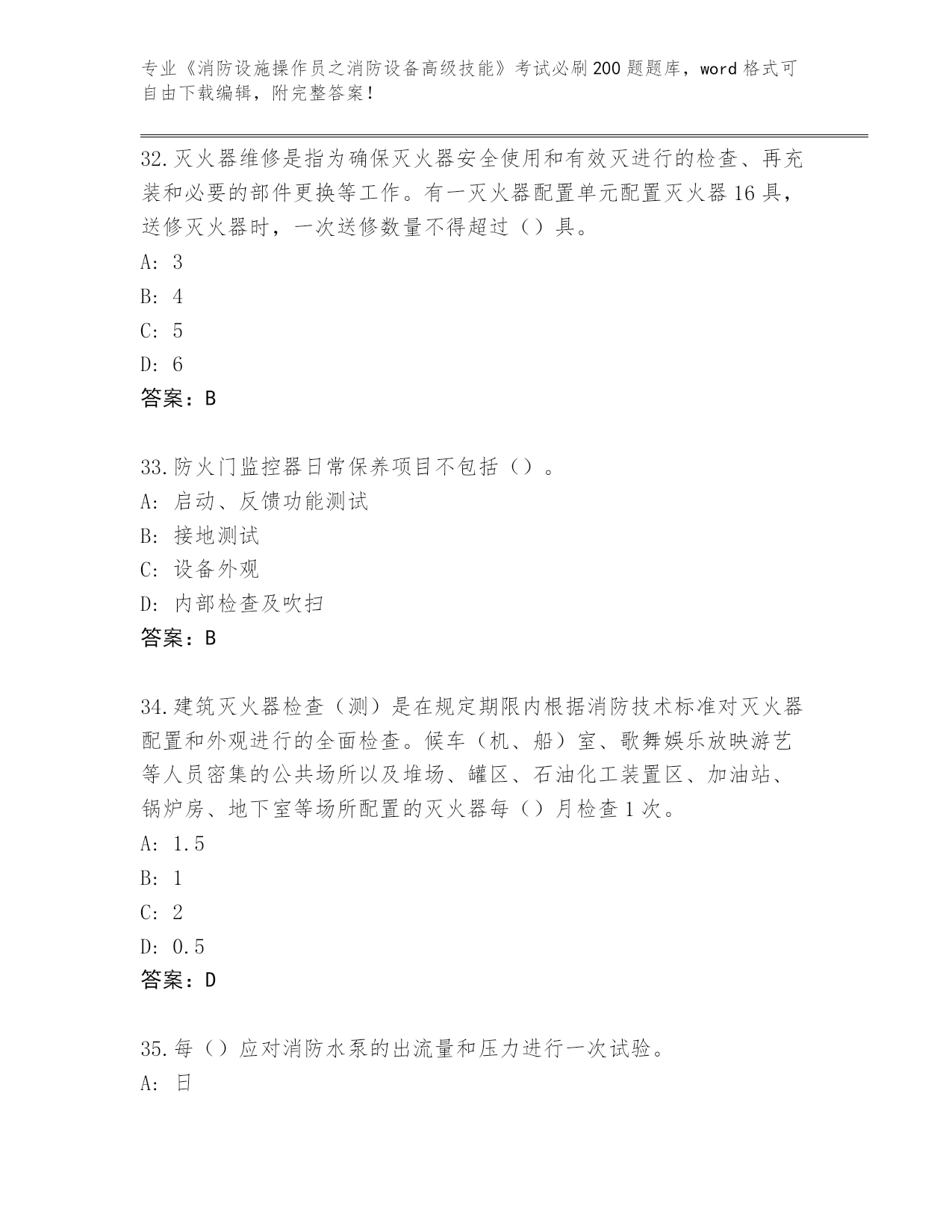 专业《消防设施操作员之消防设备高级技能》考试必刷200题题库，word格式可自由下载编辑，附完整答案！

32.灭火器维修是指为确保灭火器安全使用和有效灭进行的检查、再充装和必要的部件更换等工作。有一灭火器配置单元配置灭火器16具，送修灭火器时，一次送修数量不得超过（）具。
A: 3
B: 4
C: 5
D: 6
答案：B

33.防火门监控器日常保养项目不包括（）。
A: 启动、反馈功能测试
B: 接地测试
C: 设备外观
D: 内部检查及吹扫
答案：B

34.建筑灭火器检查（测）是在规定期限内根据消防技术标准对灭火器配置和外观进行的全面检查。候车（机、船）室、歌舞娱乐放映游艺等人员密集的公共场所以及堆场、罐区、石油化工装置区、加油站、锅炉房、地下室等场所配置的灭火器每（）月检查1次。
A: 1.5
B: 1
C: 2
D: 0.5
答案：D

35.每（）应对消防水泵的出流量和压力进行一次试验。
A: 日